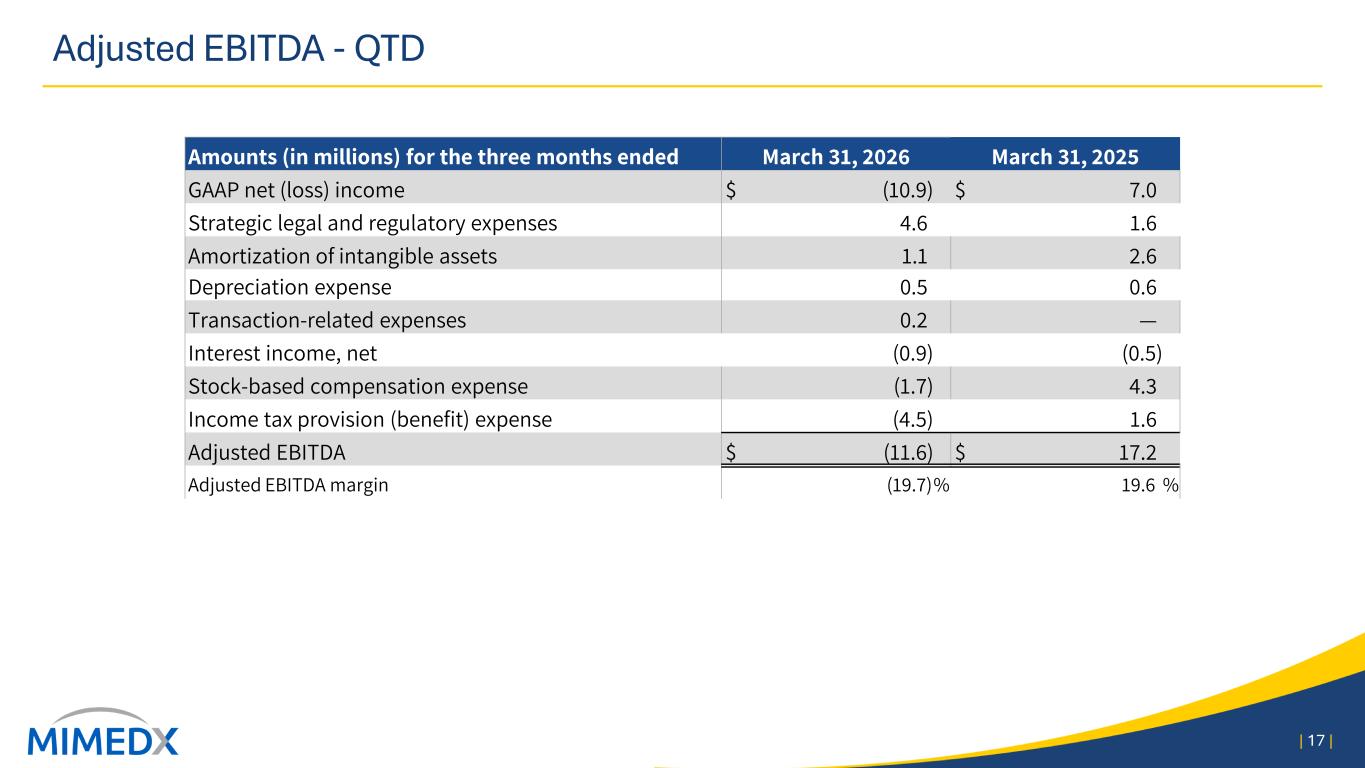 Adjusted EBITDA - QTD

| Amounts (in millions) for the three months ended | March 31, 2026 | March 31, 2025 |
|---|---|---|
| GAAP net (loss) income | $ (10.9) | $ 7.0 |
| Strategic legal and regulatory expenses | 4.6 | 1.6 |
| Amortization of intangible assets | 1.1 | 2.6 |
| Depreciation expense | 0.5 | 0.6 |
| Transaction-related expenses | 0.2 | — |
| Interest income, net | (0.9) | (0.5) |
| Stock-based compensation expense | (1.7) | 4.3 |
| Income tax provision (benefit) expense | (4.5) | 1.6 |
| Adjusted EBITDA | $ (11.6) | $ 17.2 |
| Adjusted EBITDA margin | (19.7)% | 19.6 % |

MIMEDX

| 17 |